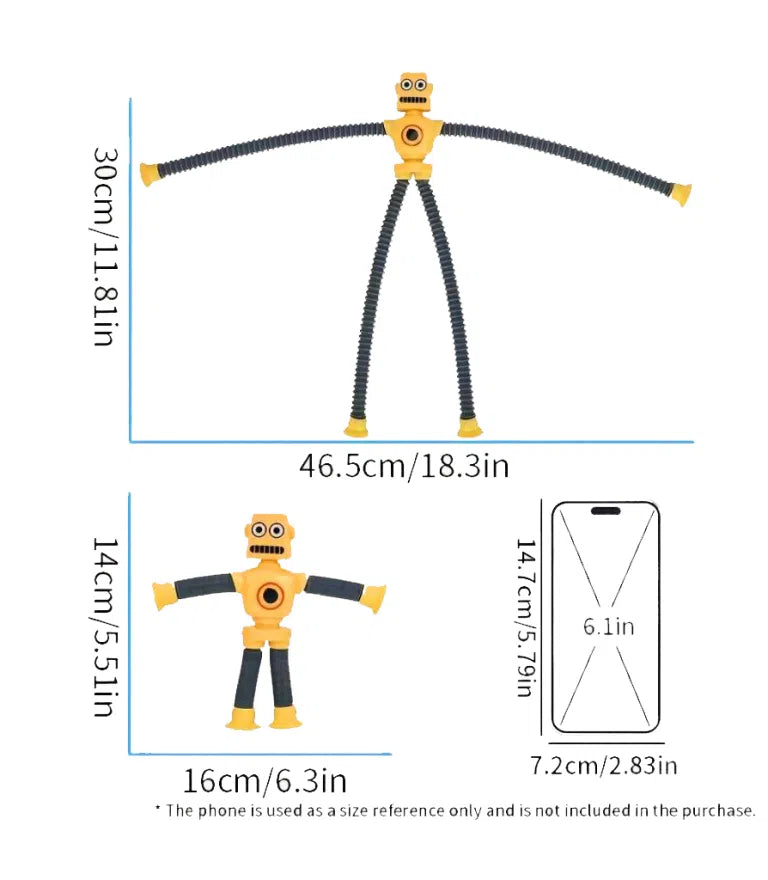 30cm/11.81in

46.5cm/18.3in

14cm/5.51in

16cm/6.3in

14.7cm/5.79in

6.1in

7.2cm/2.83in

* The phone is used as a size reference only and is not included in the purchase.